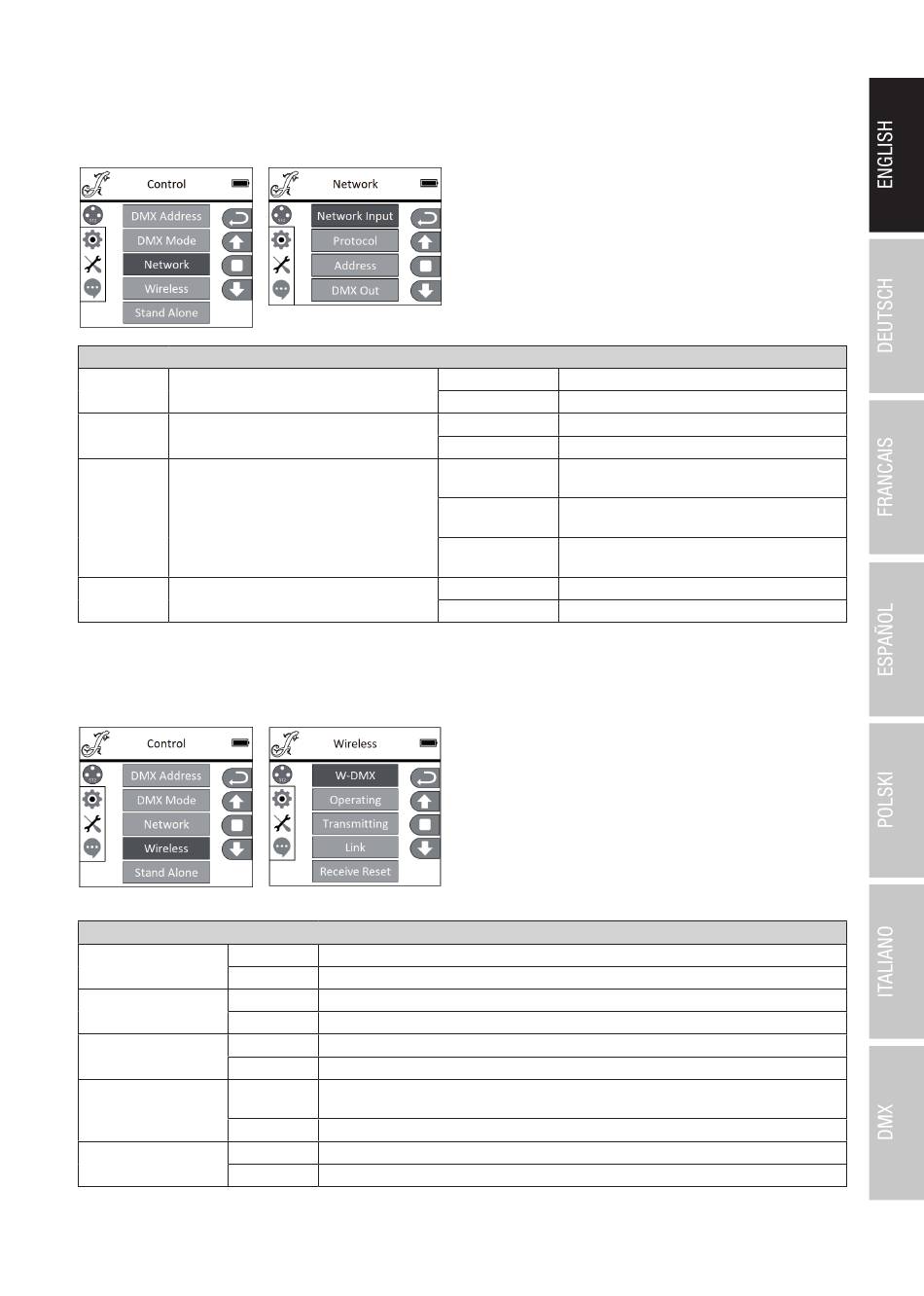 Control

DMX Address
DMX Mode
Network
Wireless
Stand Alone

Network

Network Input
Protocol
Address
DMX Out

Control

DMX Address
DMX Mode
Network
Wireless
Stand Alone

Wireless

W-DMX
Operating
Transmitting
Link
Receive Reset

ENGLISH
DEUTSCH
FRANCAIS
ESPAÑOL
POLSKI
ITALIANO
DMX